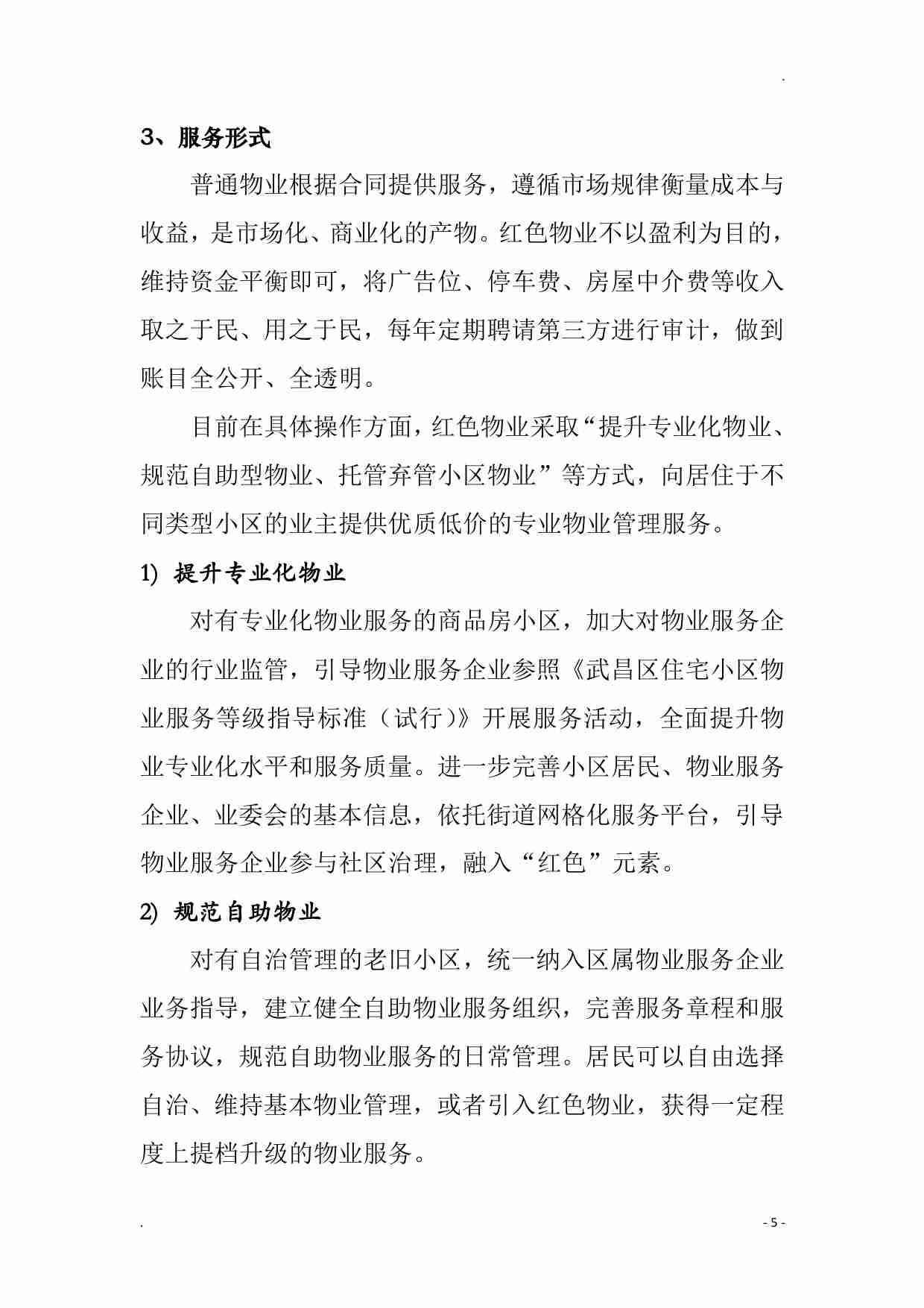 .

3、服务形式

普通物业根据合同提供服务，遵循市场规律衡量成本与收益，是市场化、商业化的产物。红色物业不以盈利为目的，维持资金平衡即可，将广告位、停车费、房屋中介费等收入取之于民、用之于民，每年定期聘请第三方进行审计，做到账目全公开、全透明。

目前在具体操作方面，红色物业采取“提升专业化物业、规范自助型物业、托管弃管小区物业”等方式，向居住于不同类型小区的业主提供优质低价的专业物业管理服务。

1) 提升专业化物业

对有专业化物业服务的商品房小区，加大对物业服务企业的行业监管，引导物业服务企业参照《武昌区住宅小区物业服务等级指导标准（试行）》开展服务活动，全面提升物业专业化水平和服务质量。进一步完善小区居民、物业服务企业、业委会的基本信息，依托街道网格化服务平台，引导物业服务企业参与社区治理，融入“红色”元素。

2) 规范自助物业

对有自治管理的老旧小区，统一纳入区属物业服务企业业务指导，建立健全自助物业服务组织，完善服务章程和服务协议，规范自助物业服务的日常管理。居民可以自由选择自治、维持基本物业管理，或者引入红色物业，获得一定程度上提档升级的物业服务。

.

- 5 -